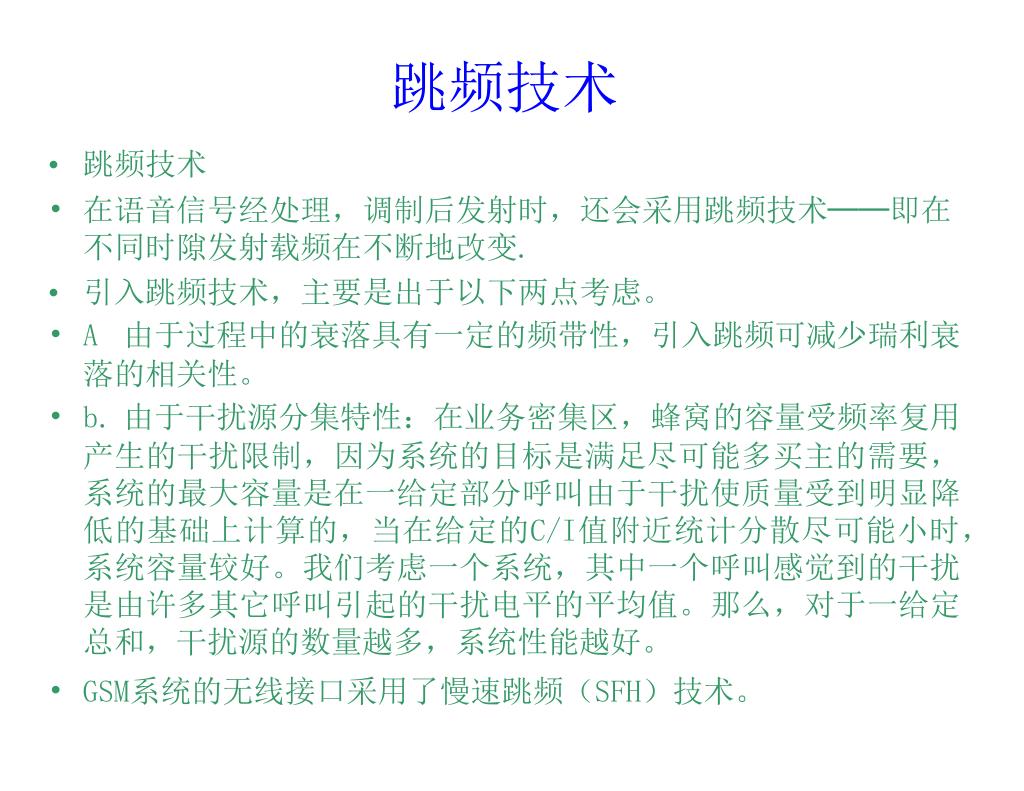 跳频技术

• 跳频技术
• 在语音信号经处理，调制后发射时，还会采用跳频技术——即在不同时隙发射载频在不断地改变.
• 引入跳频技术，主要是出于以下两点考虑。
• A 由于过程中的衰落具有一定的频带性，引入跳频可减少瑞利衰落的相关性。
• b. 由于干扰源分集特性：在业务密集区，蜂窝的容量受频率复用产生的干扰限制，因为系统的目标是满足尽可能多买主的需要，系统的最大容量是在一给定部分呼叫由于干扰使质量受到明显降低的基础上计算的，当在给定的C/I值附近统计分散尽可能小时，系统容量较好。我们考虑一个系统，其中一个呼叫感觉到的干扰是由许多其它呼叫引起的干扰电平的平均值。那么，对于一给定总和，干扰源的数量越多，系统性能越好。
• GSM系统的无线接口采用了慢速跳频（SFH）技术。